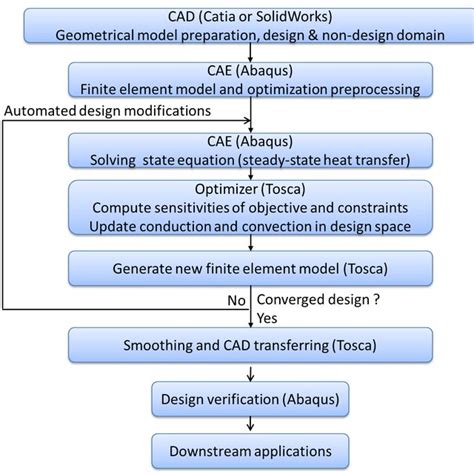 CAD (Catia or SolidWorks)
Geometrical model preparation, design & non-design domain

CAE (Abaqus)
Finite element model and optimization preprocessing

Automated design modifications

CAE (Abaqus)
Solving state equation (steady-state heat transfer)

Optimizer (Tosca)
Compute sensitivities of objective and constraints
Update conduction and convection in design space

Generate new finite element model (Tosca)

No Converged design ?
Yes

Smoothing and CAD transferring (Tosca)

Design verification (Abaqus)

Downstream applications